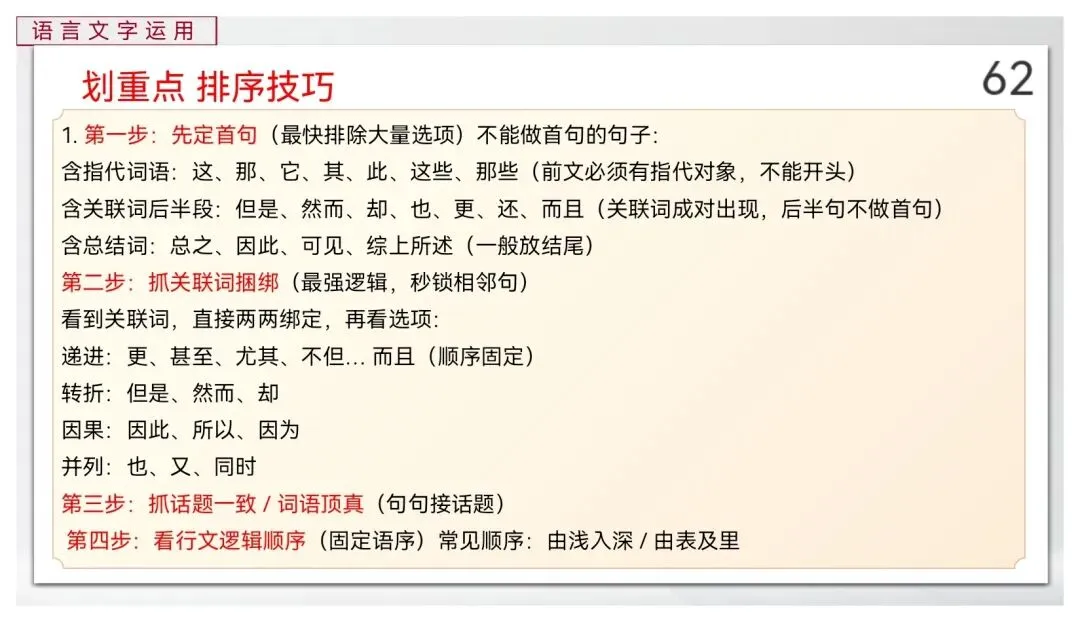 语言文字运用

划重点 排序技巧

62

1. 第一步：先定首句（最快排除大量选项）不能做首句的句子：

含指代词语：这、那、它、其、此、这些、那些（前文必须有指代对象，不能开头）

含关联词后半段：但是、然而、却、也、更、还、而且（关联词成对出现，后半句不做首句）

含总结词：总之、因此、可见、综上所述（一般放结尾）

第二步：抓关联词捆绑（最强逻辑，秒锁相邻句）

看到关联词，直接两两绑定，再看选项：

递进：更、甚至、尤其、不但... 而且（顺序固定）

转折：但是、然而、却

因果：因此、所以、因为

并列：也、又、同时

第三步：抓话题一致 / 词语顶真（句句接话题）

第四步：看行文逻辑顺序（固定语序）常见顺序：由浅入深 / 由表及里